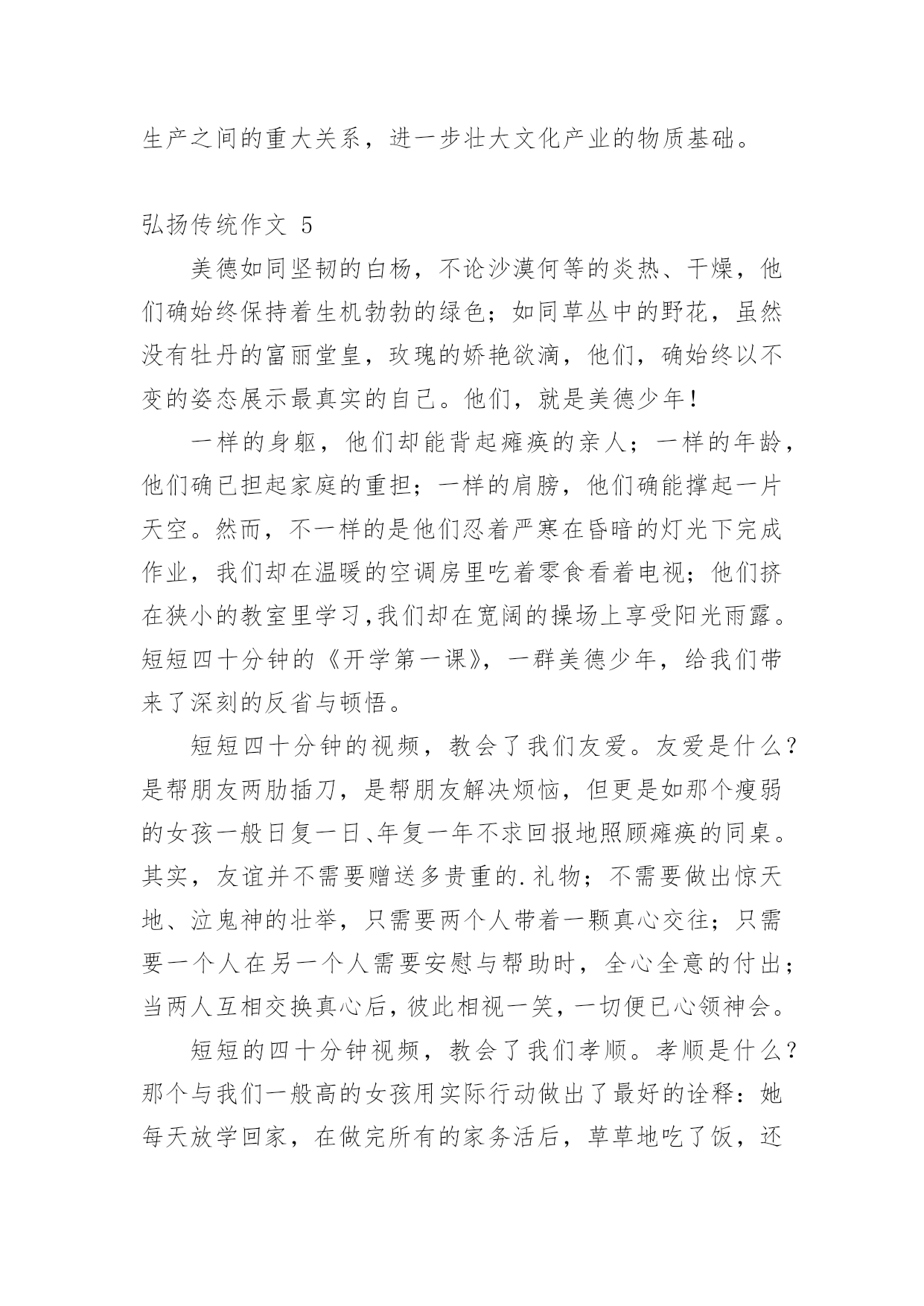 生产之间的重大关系，进一步壮大文化产业的物质基础。

弘扬传统作文 5

美德如同坚韧的白杨，不论沙漠何等的炎热、干燥，他们确始终保持着生机勃勃的绿色；如同草丛中的野花，虽然没有牡丹的富丽堂皇，玫瑰的娇艳欲滴，他们，确始终以不变的姿态展示最真实的自己。他们，就是美德少年！

一样的身躯，他们却能背起瘫痪的亲人；一样的年龄，他们确已担起家庭的重担；一样的肩膀，他们确能撑起一片天空。然而，不一样的是他们忍着严寒在昏暗的灯光下完成作业，我们却在温暖的空调房里吃着零食看着电视；他们挤在狭小的教室里学习,我们却在宽阔的操场上享受阳光雨露。短短四十分钟的《开学第一课》，一群美德少年，给我们带来了深刻的反省与顿悟。

短短四十分钟的视频，教会了我们友爱。友爱是什么？是帮朋友两肋插刀，是帮朋友解决烦恼，但更是如那个瘦弱的女孩一般日复一日、年复一年不求回报地照顾瘫痪的同桌。其实，友谊并不需要赠送多贵重的.礼物；不需要做出惊天地、泣鬼神的壮举，只需要两个人带着一颗真心交往；只需要一个人在另一个人需要安慰与帮助时，全心全意的付出；当两人互相交换真心后，彼此相视一笑，一切便已心领神会。

短短的四十分钟视频，教会了我们孝顺。孝顺是什么？那个与我们一般高的女孩用实际行动做出了最好的诠释：她每天放学回家，在做完所有的家务活后，草草地吃了饭，还